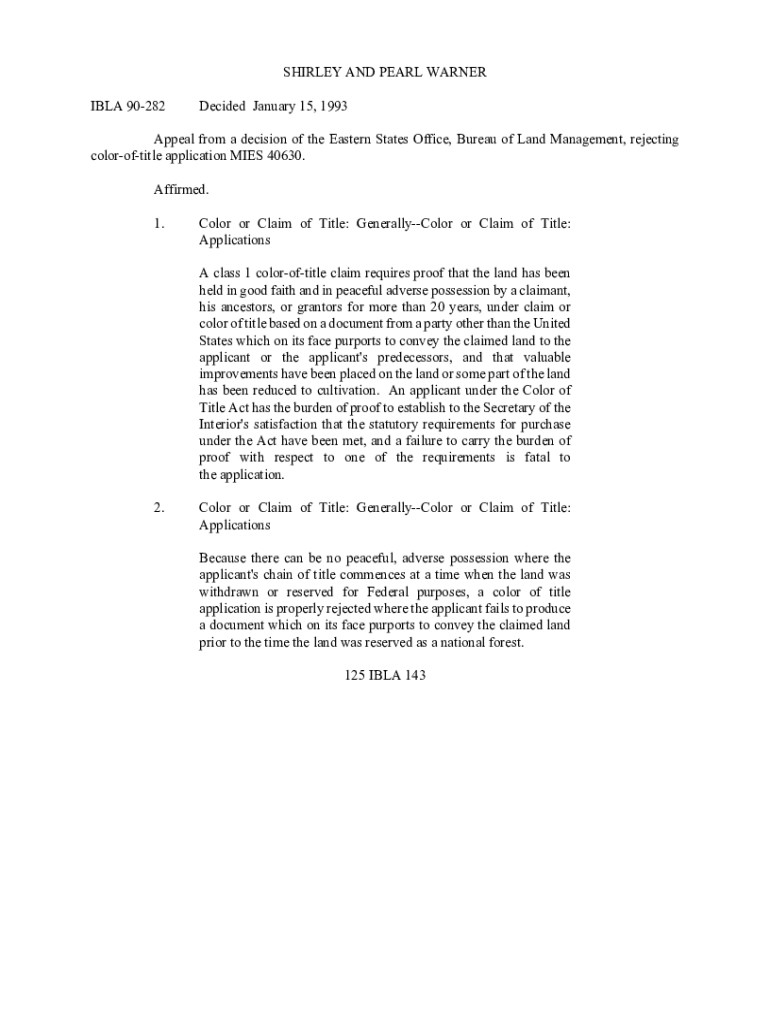 SHIRLEY AND PEARL WARNER

IBLA 90-282 Decided January 15, 1993

Appeal from a decision of the Eastern States Office, Bureau of Land Management, rejecting color-of-title application MIES 40630.

Affirmed.

1. Color or Claim of Title: Generally--Color or Claim of Title: Applications

A class 1 color-of-title claim requires proof that the land has been held in good faith and in peaceful adverse possession by a claimant, his ancestors, or grantors for more than 20 years, under claim or color of title based on a document from a party other than the United States which on its face purports to convey the claimed land to the applicant or the applicant's predecessors, and that valuable improvements have been placed on the land or some part of the land has been reduced to cultivation. An applicant under the Color of Title Act has the burden of proof to establish to the Secretary of the Interior's satisfaction that the statutory requirements for purchase under the Act have been met, and a failure to carry the burden of proof with respect to one of the requirements is fatal to the application.

2. Color or Claim of Title: Generally--Color or Claim of Title: Applications

Because there can be no peaceful, adverse possession where the applicant's chain of title commences at a time when the land was withdrawn or reserved for Federal purposes, a color of title application is properly rejected where the applicant fails to produce a document which on its face purports to convey the claimed land prior to the time the land was reserved as a national forest.

125 IBLA 143